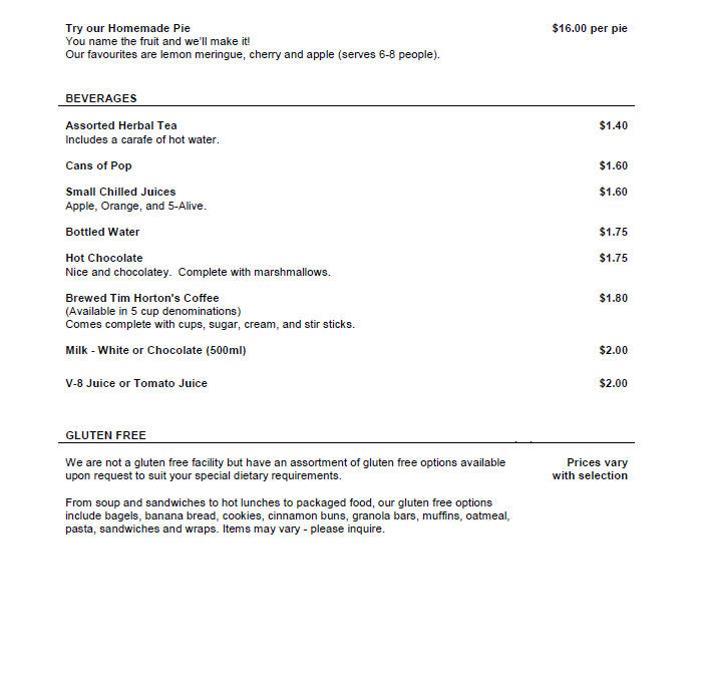 Try our Homemade Pie
$16.00 per pie
You name the fruit and we'll make it!
Our favourites are lemon meringue, cherry and apple (serves 6-8 people).

BEVERAGES

Assorted Herbal Tea
$1.40
Includes a carafe of hot water.

Cans of Pop
$1.60

Small Chilled Juices
$1.60
Apple, Orange, and 5-Alive.

Bottled Water
$1.75

Hot Chocolate
$1.75
Nice and chocolatey. Complete with marshmallows.

Brewed Tim Horton's Coffee
$1.80
(Available in 5 cup denominations)
Comes complete with cups, sugar, cream, and stir sticks.

Milk - White or Chocolate (500ml)
$2.00

V-8 Juice or Tomato Juice
$2.00

GLUTEN FREE

We are not a gluten free facility but have an assortment of gluten free options available upon request to suit your special dietary requirements.

Prices vary
with selection

From soup and sandwiches to hot lunches to packaged food, our gluten free options include bagels, banana bread, cookies, cinnamon buns, granola bars, muffins, oatmeal, pasta, sandwiches and wraps. Items may vary - please inquire.